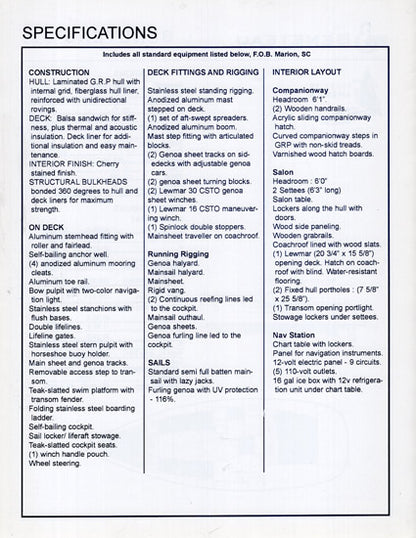 SPECIFICATIONS

Includes all standard equipment listed below, F.O.B. Marion, SC

CONSTRUCTION
HULL: Laminated G.R.P hull with internal grid, fiberglass hull liner, reinforced with unidirectional rovings.
DECK: Balsa sandwich for stiffness, plus thermal and acoustic insulation. Deck liner for additional insulation and easy maintenance.
INTERIOR FINISH: Cherry stained finish.
STRUCTURAL BULKHEADS bonded 360 degrees to hull and deck liners for maximum strength.

ON DECK
Aluminum stemhead fitting with roller and fairlead.
Self-bailing anchor well.
(4) anodized aluminum mooring cleats.
Aluminum toe rail.
Bow pulpit with two-color navigation light.
Stainless steel stanchions with flush bases.
Double lifelines.
Lifeline gates.
Stainless steel stern pulpit with horseshoe buoy holder.
Main sheet and genoa tracks.
Removable access step to transom.
Teak-slatted swim platform with transom fender.
Folding stainless steel boarding ladder.
Self-bailing cockpit.
Sail locker/ liferaft stowage.
Teak-slatted cockpit seats.
(1) winch handle pouch.
Wheel steering.

DECK FITTINGS AND RIGGING
Stainless steel standing rigging.
Anodized aluminum mast stepped on deck.
(1) set of aft-swept spreaders.
Anodized aluminum boom.
Mast step fitting with articulated blocks.
(2) Genoa sheet tracks on sidedecks with adjustable genoa cars.
(2) genoa sheet turning blocks.
(2) Lewmar 30 CSTO genoa sheet winches.
(1) Lewmar 16 CSTO maneuvering winch.
(1) Spinlock double stoppers.
Mainsheet traveller on coachroof.

Running Rigging
Genoa halyard.
Mainsail halyard.
Mainsheet.
Rigid vang.
(2) Continuous reefing lines led to the cockpit.
Mainsail outhaul.
Genoa sheets.
Genoa furling line led to the cockpit.

SAILS
Standard semi full batten mainsail with lazy jacks.
Furling genoa with UV protection - 116%.

INTERIOR LAYOUT

Companionway
Headroom 6'1".
(2) Wooden handrails.
Acrylic sliding companionway hatch.
Curved companionway steps in GRP with non-skid treads.
Varnished wood hatch boards.

Salon
Headroom : 6'0"
2 Settees (6'3" long)
Salon table.
Lockers along the hull with doors.
Wood side paneling.
Wooden grabrails.
Coachroof lined with wood slats.
(1) Lewmar (20 3/4" x 15 5/8") opening deck. Hatch on coachroof with blind. Water-resistant flooring.
(2) Fixed hull portholes : (7 5/8" x 25 5/8").
(1) Transom opening portlight.
Stowage lockers under settees.

Nav Station
Chart table with lockers.
Panel for navigation instruments.
12-volt electric panel - 9 circuits.
(5) 110-volt outlets.
16 gal ice box with 12v refrigeration unit under chart table.